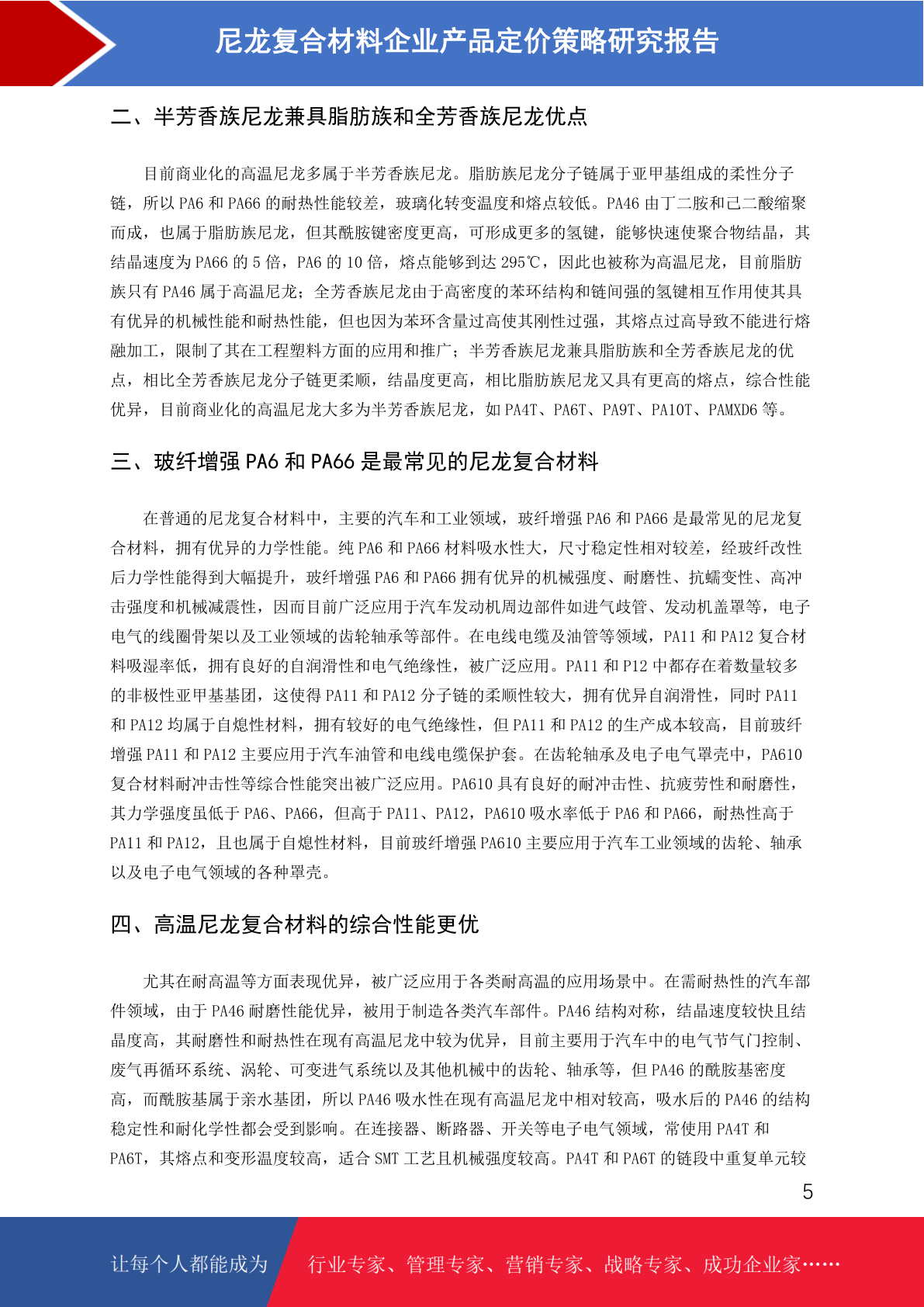 尼龙复合材料企业产品定价策略研究报告

二、半芳香族尼龙兼具脂肪族和全芳香族尼龙优点

目前商业化的高温尼龙多属于半芳香族尼龙。脂肪族尼龙分子链属于亚甲基组成的柔性分子链，所以 PA6 和 PA66 的耐热性能较差，玻璃化转变温度和熔点较低。PA46 由丁二胺和己二酸缩聚而成，也属于脂肪族尼龙，但其酰胺键密度更高，可形成更多的氢键，能够快速使聚合物结晶，其结晶速度为 PA66 的 5 倍，PA6 的 10 倍，熔点能够到达 295℃，因此也被称为高温尼龙，目前脂肪族只有 PA46 属于高温尼龙；全芳香族尼龙由于高密度的苯环结构和链间强的氢键相互作用使其具有优异的机械性能和耐热性能，但也因为苯环含量过高使其刚性过强，其熔点过高导致不能进行熔融加工，限制了其在工程塑料方面的应用和推广；半芳香族尼龙兼具脂肪族和全芳香族尼龙的优点，相比全芳香族尼龙分子链更柔顺，结晶度更高，相比脂肪族尼龙又具有更高的熔点，综合性能优异，目前商业化的高温尼龙大多为半芳香族尼龙，如 PA4T、PA6T、PA9T、PA10T、PAMXD6 等。

三、玻纤增强 PA6 和 PA66 是最常见的尼龙复合材料

在普通的尼龙复合材料中，主要的汽车和工业领域，玻纤增强 PA6 和 PA66 是最常见的尼龙复合材料，拥有优异的力学性能。纯 PA6 和 PA66 材料吸水性大，尺寸稳定性相对较差，经玻纤改性后力学性能得到大幅提升，玻纤增强 PA6 和 PA66 拥有优异的机械强度、耐磨性、抗蠕变性、高冲击强度和机械减震性，因而目前广泛应用于汽车发动机周边部件如进气歧管、发动机盖罩等，电子电气的线圈骨架以及工业领域的齿轮轴承等部件。在电线电缆及油管等领域，PA11 和 PA12 复合材料吸湿率低，拥有良好的自润滑性和电气绝缘性，被广泛应用。PA11 和 P12 中都存在着数量较多的非极性亚甲基基团，这使得 PA11 和 PA12 分子链的柔顺性较大，拥有优异自润滑性，同时 PA11 和 PA12 均属于自熄性材料，拥有较好的电气绝缘性，但 PA11 和 PA12 的生产成本较高，目前玻纤增强 PA11 和 PA12 主要应用于汽车油管和电线电缆保护套。在齿轮轴承及电子电气罩壳中，PA610 复合材料耐冲击性等综合性能突出被广泛应用。PA610 具有良好的耐冲击性、抗疲劳性和耐磨性，其力学强度虽低于 PA6、PA66，但高于 PA11、PA12，PA610 吸水率低于 PA6 和 PA66，耐热性高于 PA11 和 PA12，且也属于自熄性材料，目前玻纤增强 PA610 主要应用于汽车工业领域的齿轮、轴承以及电子电气领域的各种罩壳。

四、高温尼龙复合材料的综合性能更优

尤其在耐高温等方面表现优异，被广泛应用于各类耐高温的应用场景中。在需耐热性的汽车部件领域，由于 PA46 耐磨性能优异，被用于制造各类汽车部件。PA46 结构对称，结晶速度较快且结晶度高，其耐磨性和耐热性在现有高温尼龙中较为优异，目前主要用于汽车中的电气节气门控制、废气再循环系统、涡轮、可变进气系统以及其他机械中的齿轮、轴承等，但 PA46 的酰胺基密度高，而酰胺基属于亲水基团，所以 PA46 吸水性在现有高温尼龙中相对较高，吸水后的 PA46 的结构稳定性和耐化学性都会受到影响。在连接器、断路器、开关等电子电气领域，常使用 PA4T 和 PA6T，其熔点和变形温度较高，适合 SMT 工艺且机械强度较高。PA4T 和 PA6T 的链段中重复单元较

5

让每个人都能成为 行业专家、管理专家、营销专家、战略专家、成功企业家……